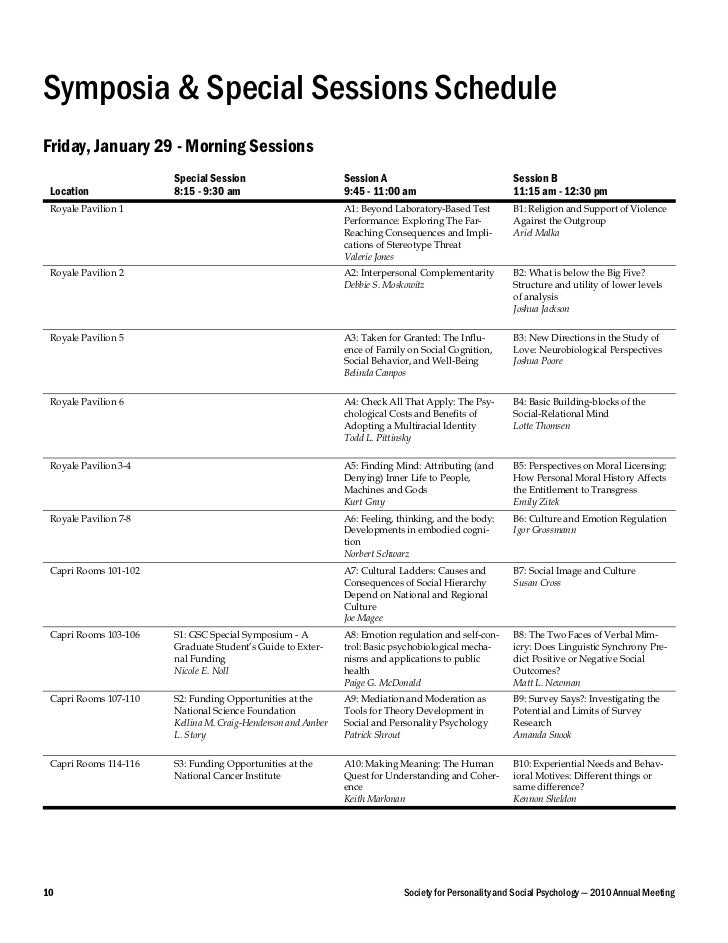 Symposia & Special Sessions Schedule

Friday, January 29 - Morning Sessions

| Location | Special Session 8:15 - 9:30 am | Session A 9:45 - 11:00 am | Session B 11:15 am - 12:30 pm |
|---|---|---|---|
| Royale Pavilion 1 | | A1: Beyond Laboratory-Based Test Performance: Exploring The Far-Reaching Consequences and Implications of Stereotype Threat Valerie Jones | B1: Religion and Support of Violence Against the Outgroup Ariel Malka |
| Royale Pavilion 2 | | A2: Interpersonal Complementarity Debbie S. Moskowitz | B2: What is below the Big Five? Structure and utility of lower levels of analysis Joshua Jackson |
| Royale Pavilion 5 | | A3: Taken for Granted: The Influence of Family on Social Cognition, Social Behavior, and Well-Being Belinda Campos | B3: New Directions in the Study of Love: Neurobiological Perspectives Joshua Poore |
| Royale Pavilion 6 | | A4: Check All That Apply: The Psychological Costs and Benefits of Adopting a Multiracial Identity Todd L. Pittinsky | B4: Basic Building-blocks of the Social-Relational Mind Lotte Thomsen |
| Royale Pavilion 3-4 | | A5: Finding Mind: Attributing (and Denying) Inner Life to People, Machines and Gods Kurt Gray | B5: Perspectives on Moral Licensing: How Personal Moral History Affects the Entitlement to Transgress Emily Zitek |
| Royale Pavilion 7-8 | | A6: Feeling, thinking, and the body: Developments in embodied cognition Norbert Schwarz | B6: Culture and Emotion Regulation Igor Grossmann |
| Capri Rooms 101-102 | | A7: Cultural Ladders: Causes and Consequences of Social Hierarchy Depend on National and Regional Culture Joe Magee | B7: Social Image and Culture Susan Cross |
| Capri Rooms 103-106 | S1: GSC Special Symposium - A Graduate Student's Guide to External Funding Nicole E. Noll | A8: Emotion regulation and self-control: Basic psychobiological mechanisms and applications to public health Paige G. McDonald | B8: The Two Faces of Verbal Mimicry: Does Linguistic Synchrony Predict Positive or Negative Social Outcomes? Matt L. Newman |
| Capri Rooms 107-110 | S2: Funding Opportunities at the National Science Foundation Kellina M. Craig-Henderson and Amber L. Story | A9: Mediation and Moderation as Tools for Theory Development in Social and Personality Psychology Patrick Shrout | B9: Survey Says?: Investigating the Potential and Limits of Survey Research Amanda Snook |
| Capri Rooms 114-116 | S3: Funding Opportunities at the National Cancer Institute | A10: Making Meaning: The Human Quest for Understanding and Coherence Keith Markman | B10: Experiential Needs and Behavioral Motives: Different things or same difference? Kennon Sheldon |

10 Society for Personality and Social Psychology — 2010 Annual Meeting